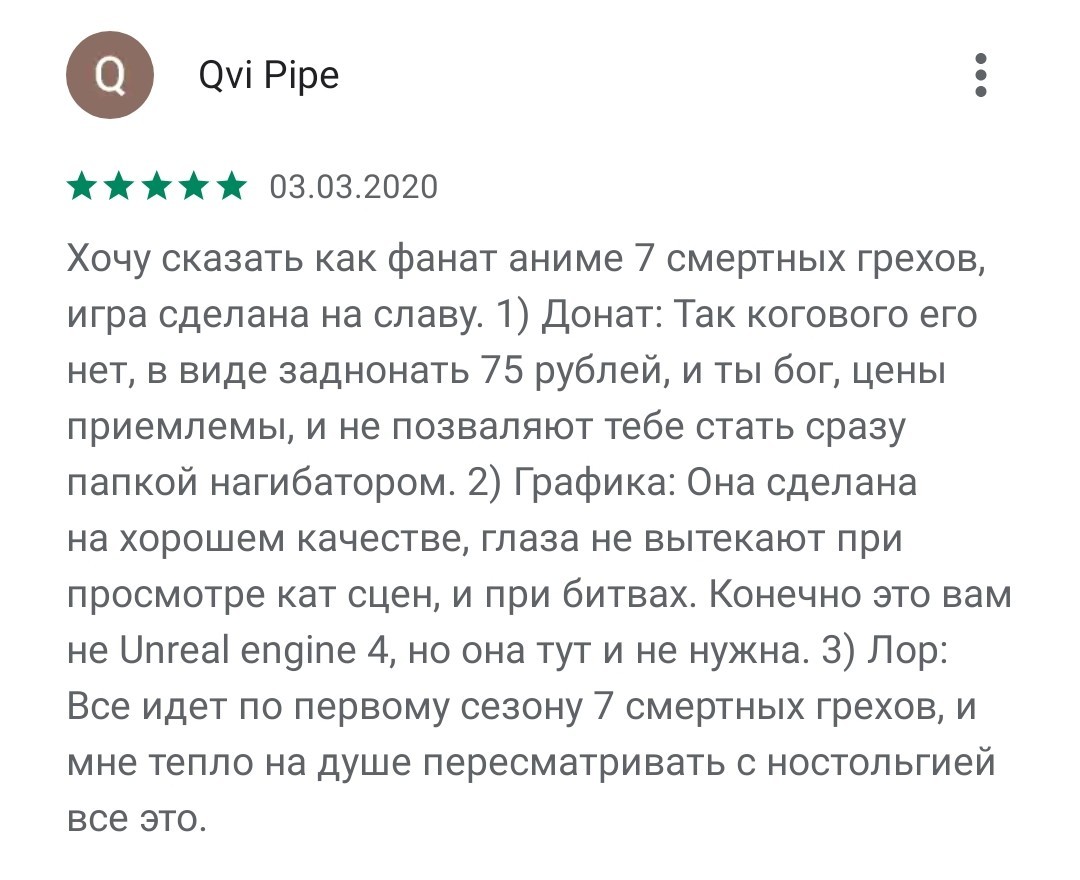 Q

Qvi Pipe

03.03.2020

Хочу сказать как фанат аниме 7 смертных грехов, игра сделана на славу. 1) Донат: Так когового его нет, в виде заднонать 75 рублей, и ты бог, цены приемлемы, и не позваляют тебе стать сразу папкой нагибатором. 2) Графика: Она сделана на хорошем качестве, глаза не вытекают при просмотре кат сцен, и при битвах. Конечно это вам не Unreal engine 4, но она тут и не нужна. 3) Лор: Все идет по первому сезону 7 смертных грехов, и мне тепло на душе пересматривать с ностольгией все это.